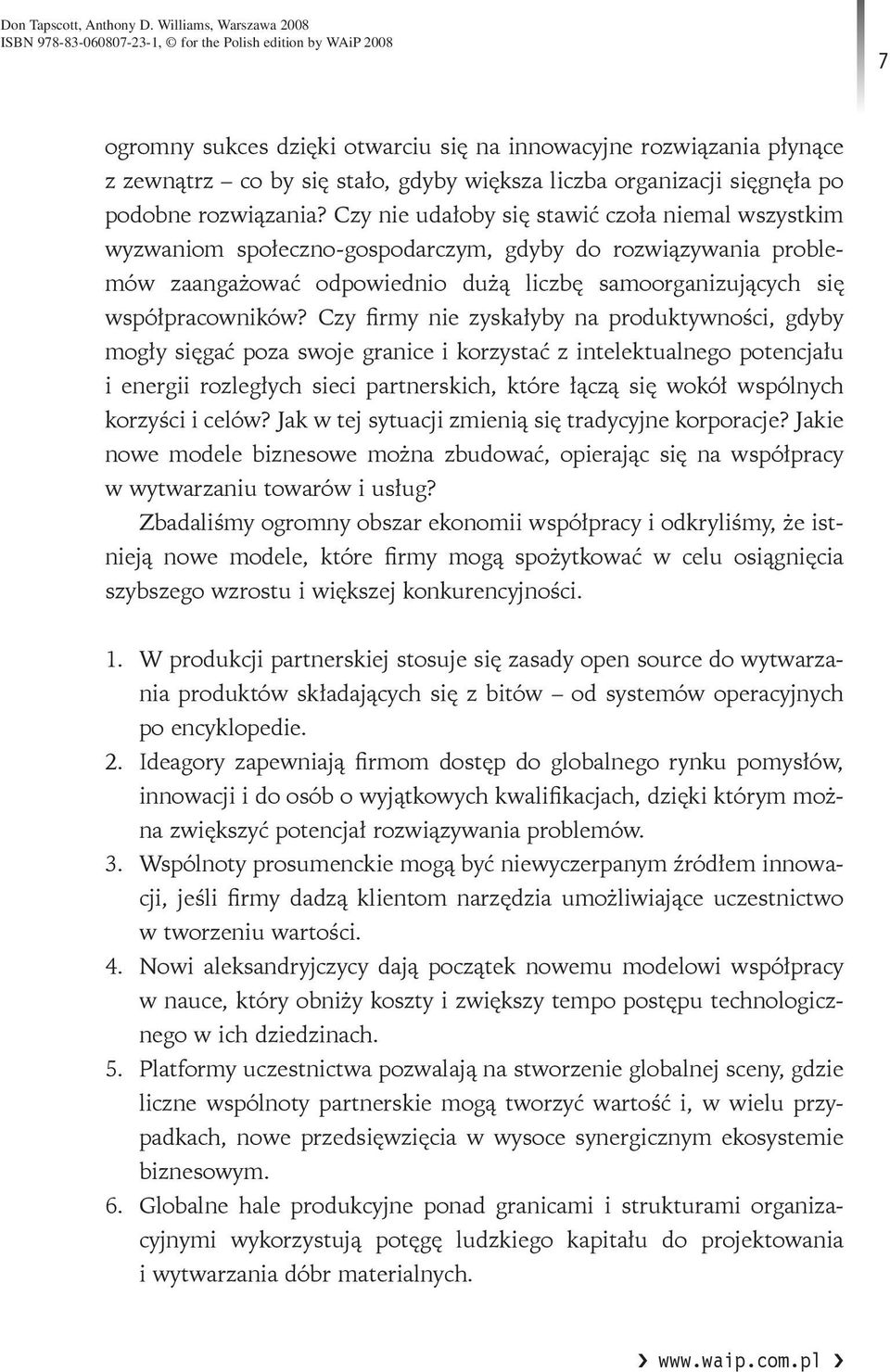 Don Tapscott, Anthony D. Williams, Warszawa 2008
ISBN 978-83-060807-23-1, © for the Polish edition by WAiP 2008

7

ogromny sukces dzięki otwarciu się na innowacyjne rozwiązania płynące z zewnątrz – co by się stało, gdyby większa liczba organizacji sięgnęła po podobne rozwiązania? Czy nie udałoby się stawić czoła niemal wszystkim wyzwaniom społeczno-gospodarczym, gdyby do rozwiązywania problemów zaangażować odpowiednio dużą liczbę samoorganizujących się współpracowników? Czy firmy nie zyskałyby na produktywności, gdyby mogły sięgać poza swoje granice i korzystać z intelektualnego potencjału i energii rozległych sieci partnerskich, które łączą się wokół wspólnych korzyści i celów? Jak w tej sytuacji zmienią się tradycyjne korporacje? Jakie nowe modele biznesowe można zbudować, opierając się na współpracy w wytwarzaniu towarów i usług?

Zbadaliśmy ogromny obszar ekonomii współpracy i odkryliśmy, że istnieją nowe modele, które firmy mogą spożytkować w celu osiągnięcia szybszego wzrostu i większej konkurencyjności.

1. W produkcji partnerskiej stosuje się zasady open source do wytwarzania produktów składających się z bitów – od systemów operacyjnych po encyklopedie.
2. Ideagory zapewniają firmom dostęp do globalnego rynku pomysłów, innowacji i do osób o wyjątkowych kwalifikacjach, dzięki którym można zwiększyć potencjał rozwiązywania problemów.
3. Wspólnoty prosumenckie mogą być niewyczerpanym źródłem innowacji, jeśli firmy dadzą klientom narzędzia umożliwiające uczestnictwo w tworzeniu wartości.
4. Nowi aleksandryjczycy dają początek nowemu modelowi współpracy w nauce, który obniży koszty i zwiększy tempo postępu technologicznego w ich dziedzinach.
5. Platformy uczestnictwa pozwalają na stworzenie globalnej sceny, gdzie liczne wspólnoty partnerskie mogą tworzyć wartość i, w wielu przypadkach, nowe przedsięwzięcia w wysoce synergicznym ekosystemie biznesowym.
6. Globalne hale produkcyjne ponad granicami i strukturami organizacyjnymi wykorzystują potęgę ludzkiego kapitału do projektowania i wytwarzania dóbr materialnych.

› www.waip.com.pl ›